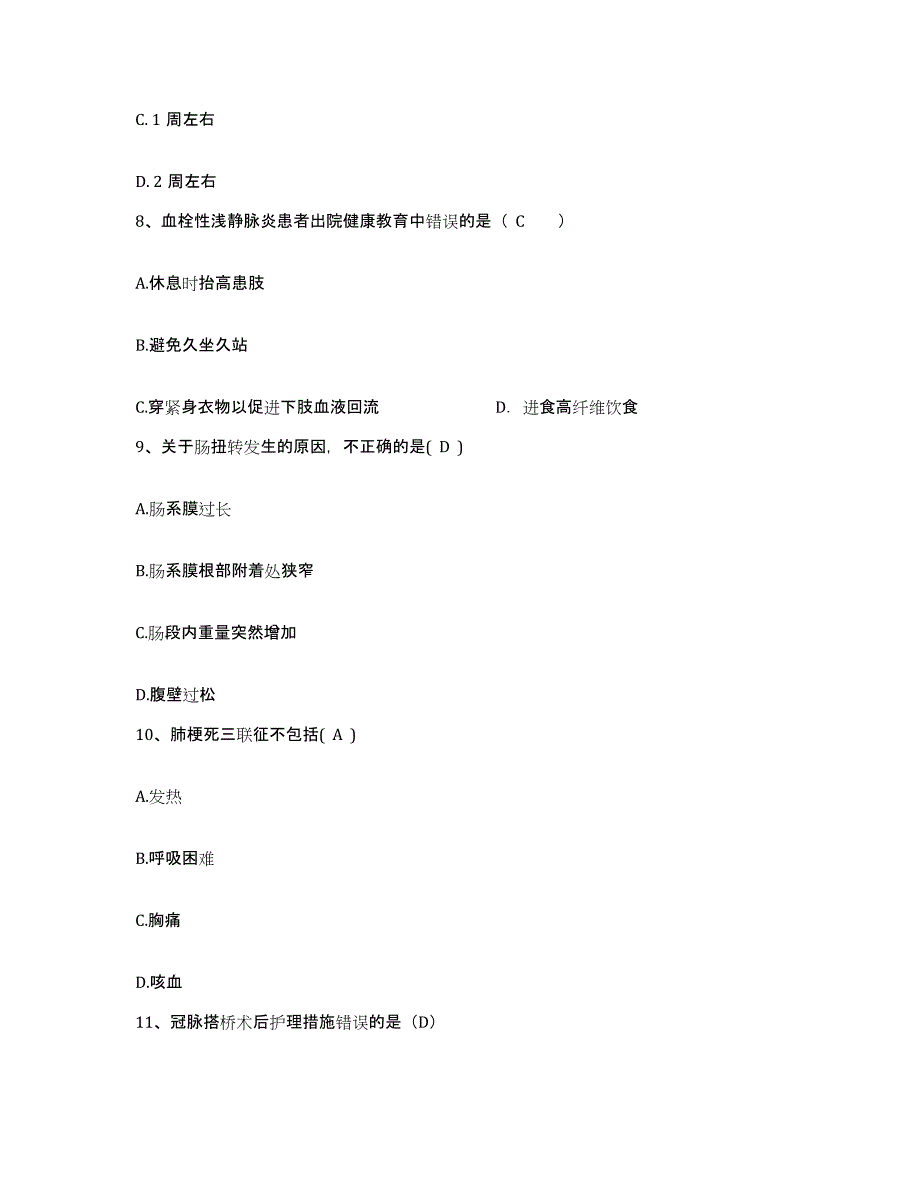 C. 1 周左右

D. 2 周左右

8、血栓性浅静脉炎患者出院健康教育中错误的是（ C ）

A.休息时抬高患肢

B.避免久坐久站

C.穿紧身衣物以促进下肢血液回流

D. 进食高纤维饮食

9、关于肠扭转发生的原因，不正确的是( D )

A.肠系膜过长

B.肠系膜根部附着处狭窄

C.肠段内重量突然增加

D.腹壁过松

10、肺梗死三联征不包括( A )

A.发热

B.呼吸困难

C.胸痛

D.咳血

11、冠脉搭桥术后护理措施错误的是（D）